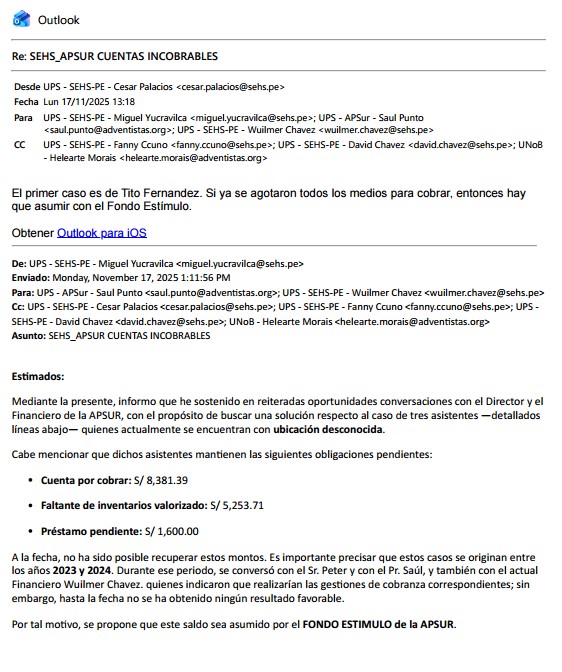 Outlook

Re: SEHS_APSUR CUENTAS INCOBRABLES

Desde UPS - SEHS-PE - Cesar Palacios <cesar.palacios@sehs.pe>
Fecha Lun 17/11/2025 13:18
Para UPS - SEHS-PE - Miguel Yucravilca <miguel.yucravilca@sehs.pe>; UPS - APSur - Saul Punto <saul.punto@adventistas.org>; UPS - SEHS-PE - Wuilmer Chavez <wuilmer.chavez@sehs.pe>
CC UPS - SEHS-PE - Fanny Ccuno <fanny.ccuno@sehs.pe>; UPS - SEHS-PE - David Chavez <david.chavez@sehs.pe>; UNoB - Helearte Morais <helearte.morais@adventistas.org>

El primer caso es de Tito Fernandez. Si ya se agotaron todos los medios para cobrar, entonces hay que asumir con el Fondo Estímulo.

Obtener Outlook para iOS

De: UPS - SEHS-PE - Miguel Yucravilca <miguel.yucravilca@sehs.pe>
Enviado: Monday, November 17, 2025 1:11:56 PM
Para: UPS - APSur - Saul Punto <saul.punto@adventistas.org>; UPS - SEHS-PE - Wuilmer Chavez <wuilmer.chavez@sehs.pe>
Cc: UPS - SEHS-PE - Cesar Palacios <cesar.palacios@sehs.pe>; UPS - SEHS-PE - Fanny Ccuno <fanny.ccuno@sehs.pe>; UPS - SEHS-PE - David Chavez <david.chavez@sehs.pe>; UNoB - Helearte Morais <helearte.morais@adventistas.org>
Asunto: SEHS_APSUR CUENTAS INCOBRABLES

Estimados:

Mediante la presente, informo que he sostenido en reiteradas oportunidades conversaciones con el Director y el Financiero de la APSUR, con el propósito de buscar una solución respecto al caso de tres asistentes —detallados líneas abajo— quienes actualmente se encuentran con ubicación desconocida.

Cabe mencionar que dichos asistentes mantienen las siguientes obligaciones pendientes:

• Cuenta por cobrar: S/ 8,381.39

• Faltante de inventarios valorizado: S/ 5,253.71

• Préstamo pendiente: S/ 1,600.00

A la fecha, no ha sido posible recuperar estos montos. Es importante precisar que estos casos se originan entre los años 2023 y 2024. Durante ese periodo, se conversó con el Sr. Peter y con el Pr. Saúl, y también con el actual Financiero Wuilmer Chavez. quienes indicaron que realizarían las gestiones de cobranza correspondientes; sin embargo, hasta la fecha no se ha obtenido ningún resultado favorable.

Por tal motivo, se propone que este saldo sea asumido por el FONDO ESTIMULO de la APSUR.